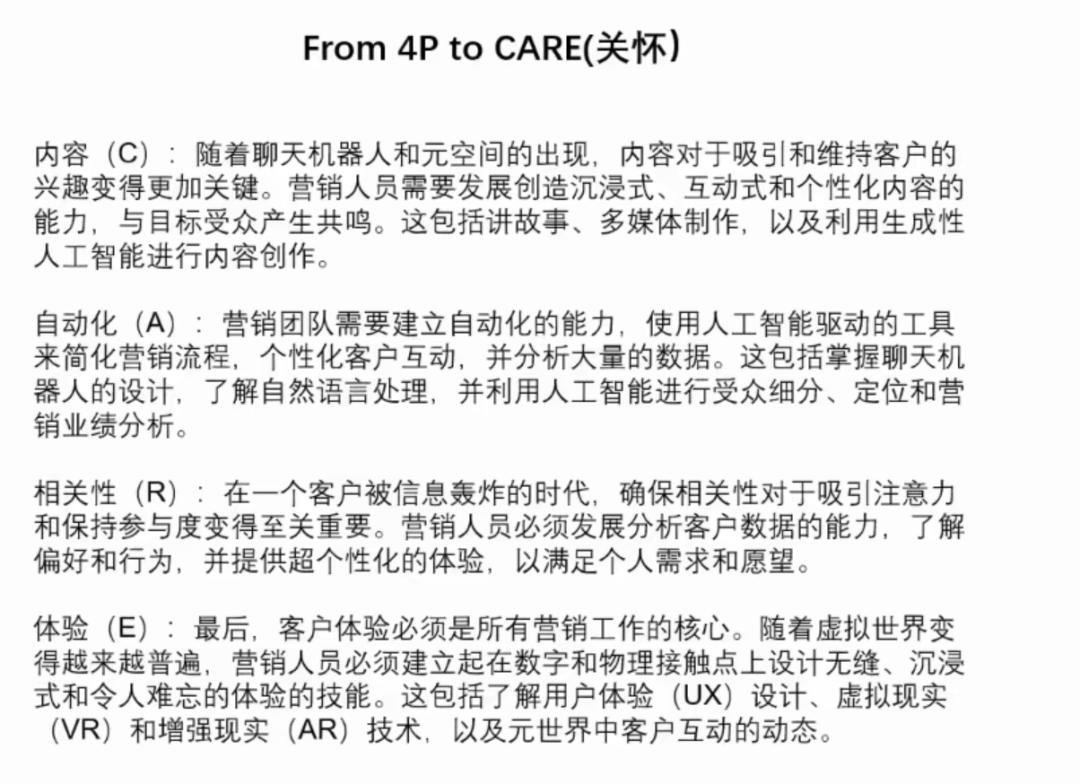 From 4P to CARE(关怀)

内容（C）：随着聊天机器人和元空间的出现，内容对于吸引和维持客户的兴趣变得更加关键。营销人员需要发展创造沉浸式、互动式和个性化内容的能力，与目标受众产生共鸣。这包括讲故事、多媒体制作，以及利用生成性人工智能进行内容创作。

自动化（A）：营销团队需要建立自动化的能力，使用人工智能驱动的工具来简化营销流程，个性化客户互动，并分析大量的数据。这包括掌握聊天机器人的设计，了解自然语言处理，并利用人工智能进行受众细分、定位和营销业绩分析。

相关性（R）：在一个客户被信息轰炸的时代，确保相关性对于吸引注意力和保持参与度变得至关重要。营销人员必须发展分析客户数据的能力，了解偏好和行为，并提供超个性化的体验，以满足个人需求和愿望。

体验（E）：最后，客户体验必须是所有营销工作的核心。随着虚拟世界变得越来越普遍，营销人员必须建立起在数字和物理接触点上设计无缝、沉浸式和令人难忘的体验的技能。这包括了解用户体验（UX）设计、虚拟现实（VR）和增强现实（AR）技术，以及元世界中客户互动的动态。